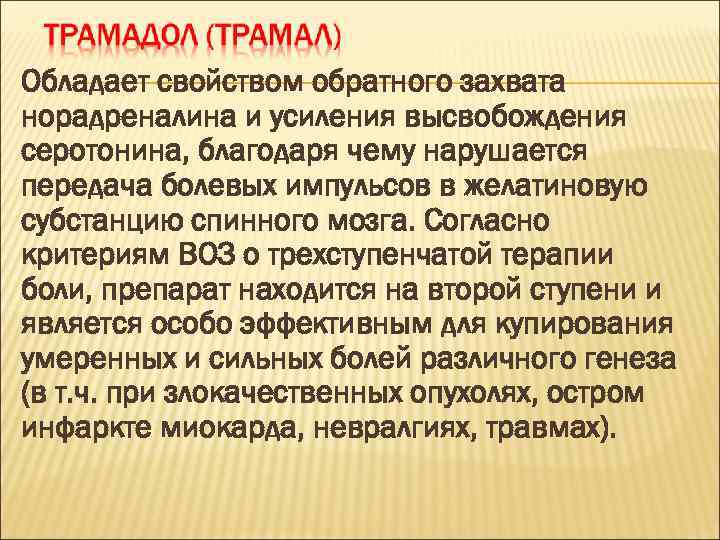 ТРАМАДОЛ (ТРАМАЛ)

Обладает свойством обратного захвата норадреналина и усиления высвобождения серотонина, благодаря чему нарушается передача болевых импульсов в желатиновую субстанцию спинного мозга. Согласно критериям ВОЗ о трехступенчатой терапии боли, препарат находится на второй ступени и является особо эффективным для купирования умеренных и сильных болей различного генеза (в т.ч. при злокачественных опухолях, остром инфаркте миокарда, невралгиях, травмах).